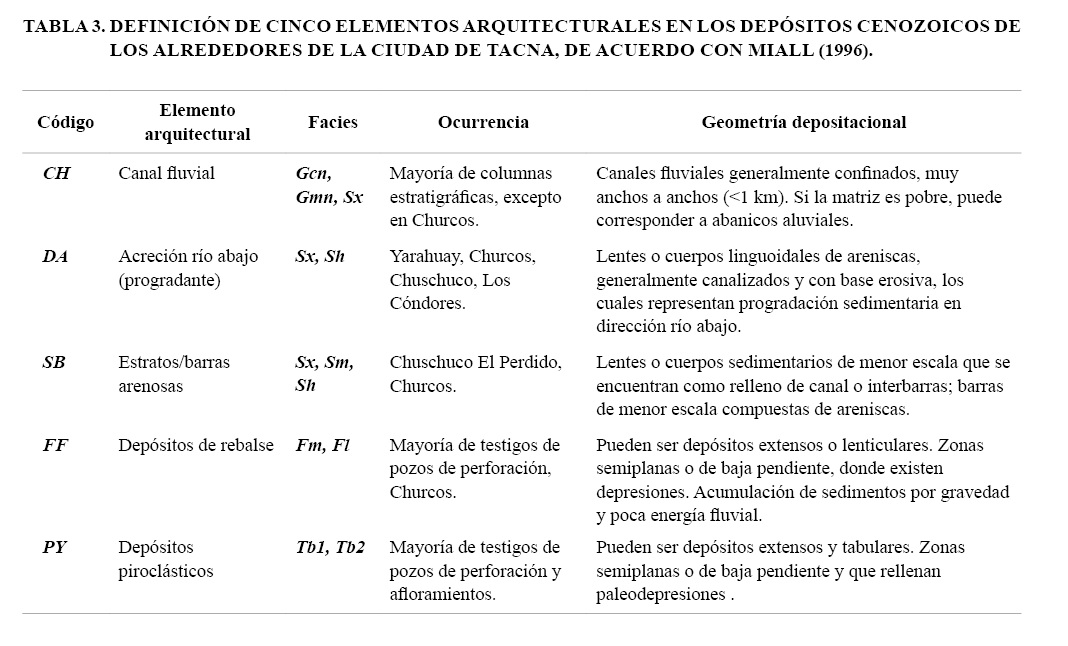 TABLA 3. DEFINICIÓN DE CINCO ELEMENTOS ARQUITECTURALES EN LOS DEPÓSITOS CENOZOICOS DE LOS ALREDEDORES DE LA CIUDAD DE TACNA, DE ACUERDO CON MIALL (1996).

| Código | Elemento arquitectural | Facies | Ocurrencia | Geometría depositacional |
|---|---|---|---|---|
| CH | Canal fluvial | Gcn, Gmn, Sx | Mayoría de columnas estratigráficas, excepto en Churcos. | Canales fluviales generalmente confinados, muy anchos a anchos (<1 km). Si la matriz es pobre, puede corresponder a abanicos aluviales. |
| DA | Acreción río abajo (progradante) | Sx, Sh | Yarahuay, Churcos, Chuschuco, Los Cóndores. | Lentes o cuerpos linguoidales de areniscas, generalmente canalizados y con base erosiva, los cuales representan progradación sedimentaria en dirección río abajo. |
| SB | Estratos/barras arenosas | Sx, Sm, Sh | Chuschuco El Perdido, Churcos. | Lentes o cuerpos sedimentarios de menor escala que se encuentran como relleno de canal o interbarras; barras de menor escala compuestas de areniscas. |
| FF | Depósitos de rebalse | Fm, Fl | Mayoría de testigos de pozos de perforación, Churcos. | Pueden ser depósitos extensos o lenticulares. Zonas semiplanas o de baja pendiente, donde existen depresiones. Acumulación de sedimentos por gravedad y poca energía fluvial. |
| PY | Depósitos piroclásticos | Tb1, Tb2 | Mayoría de testigos de pozos de perforación y afloramientos. | Pueden ser depósitos extensos y tabulares. Zonas semiplanas o de baja pendiente y que rellenan paleodepresiones . |